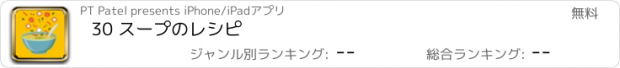 PT Patel presents iPhone/iPadアプリ

無料

30 スープのレシピ

ジャンル別ランキング: --

総合ランキング: --